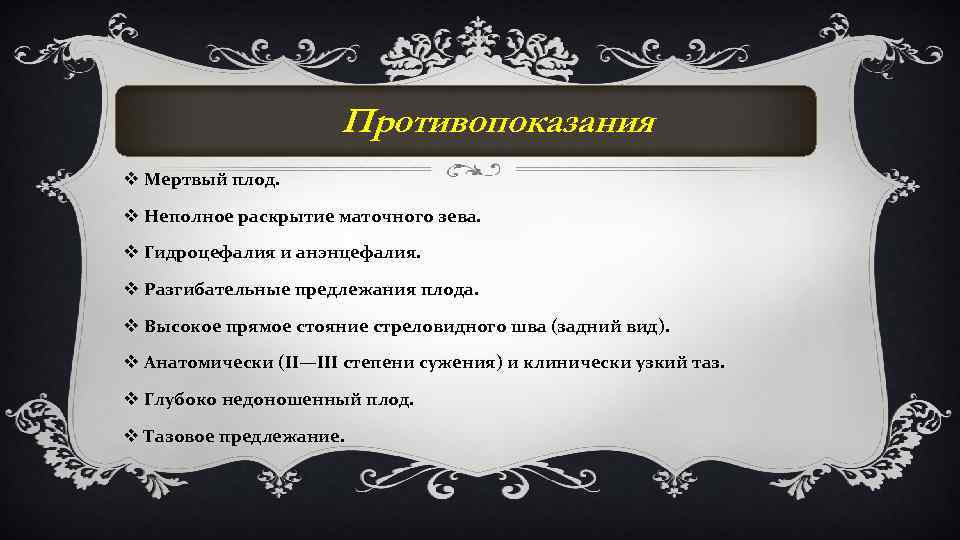 Противопоказания

❖ Мертвый плод.

❖ Неполное раскрытие маточного зева.

❖ Гидроцефалия и анэнцефалия.

❖ Разгибательные предлежания плода.

❖ Высокое прямое стояние стреловидного шва (задний вид).

❖ Анатомически (II—III степени сужения) и клинически узкий таз.

❖ Глубоко недоношенный плод.

❖ Тазовое предлежание.